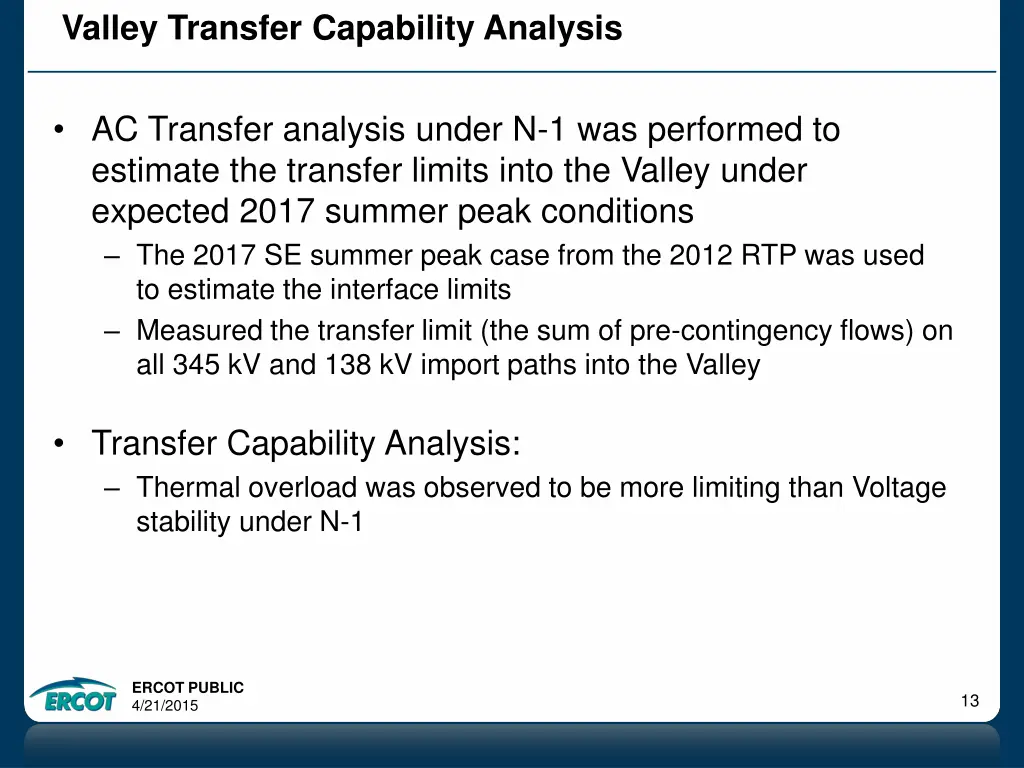 Valley Transfer Capability Analysis

• AC Transfer analysis under N-1 was performed to estimate the transfer limits into the Valley under expected 2017 summer peak conditions
– The 2017 SE summer peak case from the 2012 RTP was used to estimate the interface limits
– Measured the transfer limit (the sum of pre-contingency flows) on all 345 kV and 138 kV import paths into the Valley

• Transfer Capability Analysis:
– Thermal overload was observed to be more limiting than Voltage stability under N-1

ERCOT

ERCOT PUBLIC
4/21/2015

13